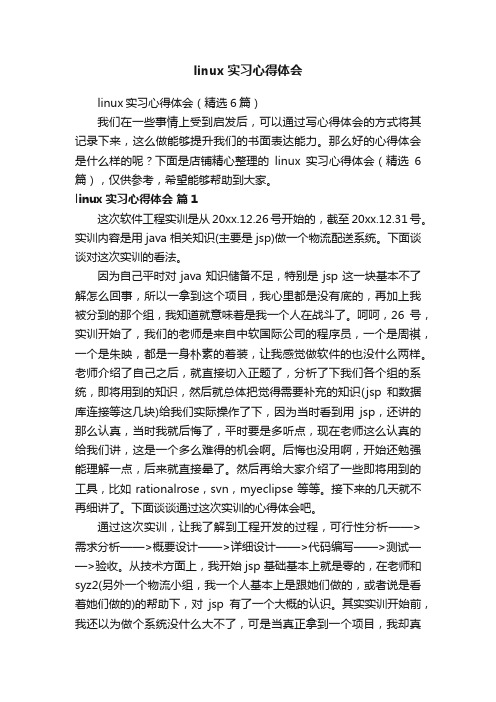 linux 实习心得体会

linux 实习心得体会（精选 6 篇）

我们在一些事情上受到启发后，可以通过写心得体会的方式将其记录下来，这么做能够提升我们的书面表达能力。那么好的心得体会是什么样的呢？下面是店铺精心整理的 linux 实习心得体会（精选 6 篇），仅供参考，希望能够帮助到大家。

linux 实习心得体会 篇 1

这次软件工程实训是从 20xx.12.26 号开始的，截至 20xx.12.31 号。实训内容是用 java 相关知识(主要是 jsp)做一个物流配送系统。下面谈谈对这次实训的看法。

因为自己平时对 java 知识储备不足，特别是 jsp 这一块基本不了解怎么回事，所以一拿到这个项目，我心里都是没有底的，再加上我被分到的那个组，我知道就意味着是我一个人在战斗了。呵呵，26 号，实训开始了，我们的老师是来自中软国际公司的程序员，一个是周祺，一个是朱映，都是一身朴素的着装，让我感觉做软件的也没什么两样。老师介绍了自己之后，就直接切入正题了，分析了下我们各个组的系统，即将用到的知识，然后就总体把觉得需要补充的知识(jsp 和数据库连接等这几块)给我们实际操作了下，因为当时看到用 jsp，还讲的那么认真，当时我就后悔了，平时要是多听点，现在老师这么认真的给我们讲，这是一个多么难得的机会啊。后悔也没用啊，开始还勉强能理解一点，后来就直接晕了。然后再给大家介绍了一些即将用到的工具，比如 rationalrose，svn，myeclipse 等等。接下来的几天就不再细讲了。下面谈谈通过这次实训的心得体会吧。

通过这次实训，让我了解到工程开发的过程，可行性分析——>需求分析——>概要设计——>详细设计——>代码编写——>测试——>验收。从技术方面上，我开始 jsp 基础基本上就是零的，在老师和 syz2(另外一个物流小组，我一个人基本上是跟她们做的，或者说是看着她们做的)的帮助下，对 jsp 有了一个大概的认识。其实实训开始前，我还以为做个系统没什么大不了，可是当真正拿到一个项目，我却真